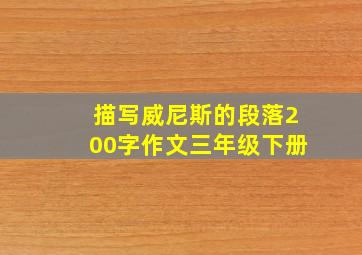 描写威尼斯的段落200字作文三年级下册